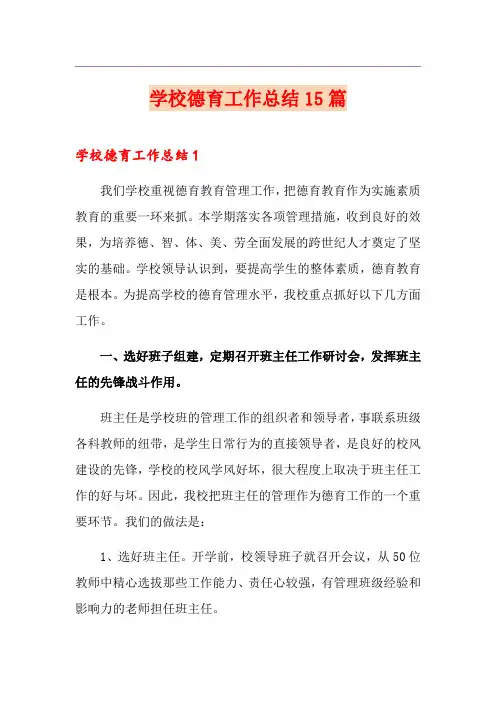 学校德育工作总结15篇

学校德育工作总结1

我们学校重视德育教育管理工作，把德育教育作为实施素质教育的重要一环来抓。本学期落实各项管理措施，收到良好的效果，为培养德、智、体、美、劳全面发展的跨世纪人才奠定了坚实的基础。学校领导认识到，要提高学生的整体素质，德育教育是根本。为提高学校的德育管理水平，我校重点抓好以下几方面工作。

一、选好班子组建，定期召开班主任工作研讨会，发挥班主任的先锋战斗作用。

班主任是学校班的管理工作的组织者和领导者，事联系班级各科教师的纽带，是学生日常行为的直接领导者，是良好的校风建设的先锋，学校的校风学风好坏，很大程度上取决于班主任工作的好与坏。因此，我校把班主任的管理作为德育工作的一个重要环节。我们的做法是：

1、选好班主任。开学前，校领导班子就召开会议，从50位教师中精心选拔那些工作能力、责任心较强，有管理班级经验和影响力的老师担任班主任。